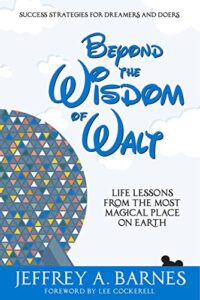 SUCCESS STRATEGIES FOR DREAMERS AND DOERS

BEYOND THE WISDOM OF WALT

LIFE LESSONS FROM THE MOST MAGICAL PLACE ON EARTH

JEFFREY A. BARNES
FOREWORD BY LEE COCKERELL